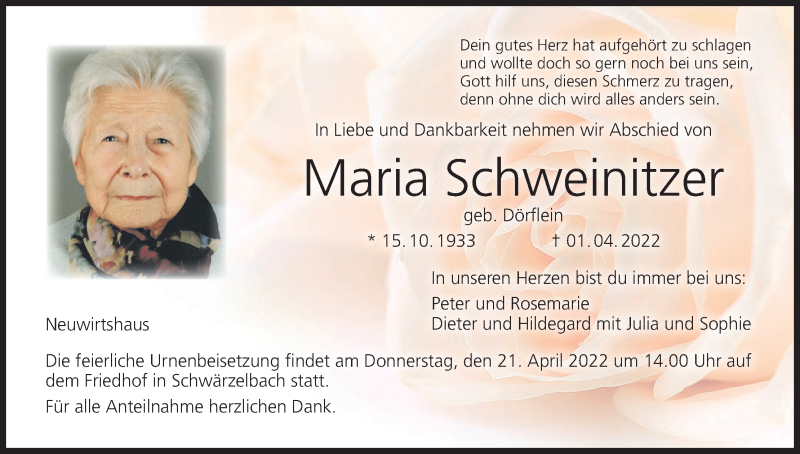 Dein gutes Herz hat aufgehört zu schlagen
und wollte doch so gern noch bei uns sein,
Gott hilf uns, diesen Schmerz zu tragen,
denn ohne dich wird alles anders sein.

In Liebe und Dankbarkeit nehmen wir Abschied von

Maria Schweinitzer

geb. Dörflein

* 15.10.1933 † 01.04.2022

In unseren Herzen bist du immer bei uns:

Peter und Rosemarie
Dieter und Hildegard mit Julia und Sophie

Neuwirtshaus

Die feierliche Urnenbeisetzung findet am Donnerstag, den 21. April 2022 um 14.00 Uhr auf dem Friedhof in Schwärzelbach statt.

Für alle Anteilnahme herzlichen Dank.